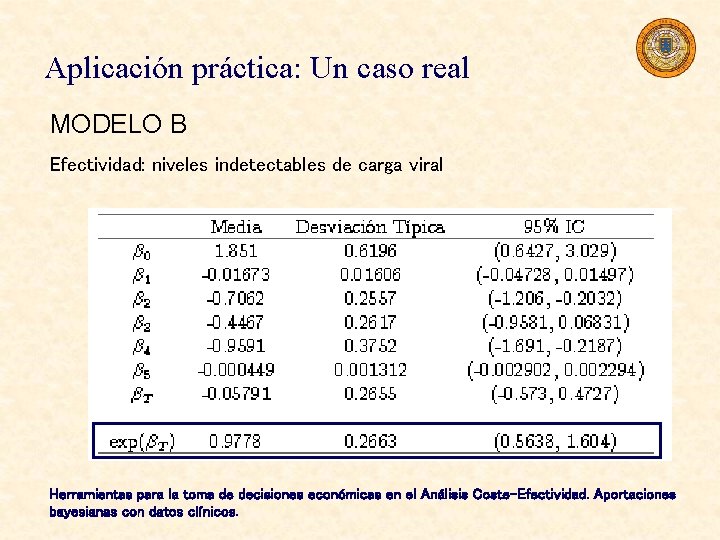 Aplicación práctica: Un caso real

MODELO B

Efectividad: niveles indetectables de carga viral

| | Media | Desviación Típica | 95% IC |
|---|---|---|---|
| $\beta_0$ | 1.851 | 0.6196 | (0.6427, 3.029) |
| $\beta_1$ | -0.01673 | 0.01606 | (-0.04728, 0.01497) |
| $\beta_2$ | -0.7062 | 0.2557 | (-1.206, -0.2032) |
| $\beta_3$ | -0.4467 | 0.2617 | (-0.9581, 0.06831) |
| $\beta_4$ | -0.9591 | 0.3752 | (-1.691, -0.2187) |
| $\beta_5$ | -0.000449 | 0.001312 | (-0.002902, 0.002294) |
| $\beta_T$ | -0.05791 | 0.2655 | (-0.573, 0.4727) |
| $\exp(\beta_T)$ | 0.9778 | 0.2663 | (0.5638, 1.604) |

Herramientas para la toma de decisiones económicas en el Análisis Coste-Efectividad. Aportaciones bayesianas con datos clínicos.